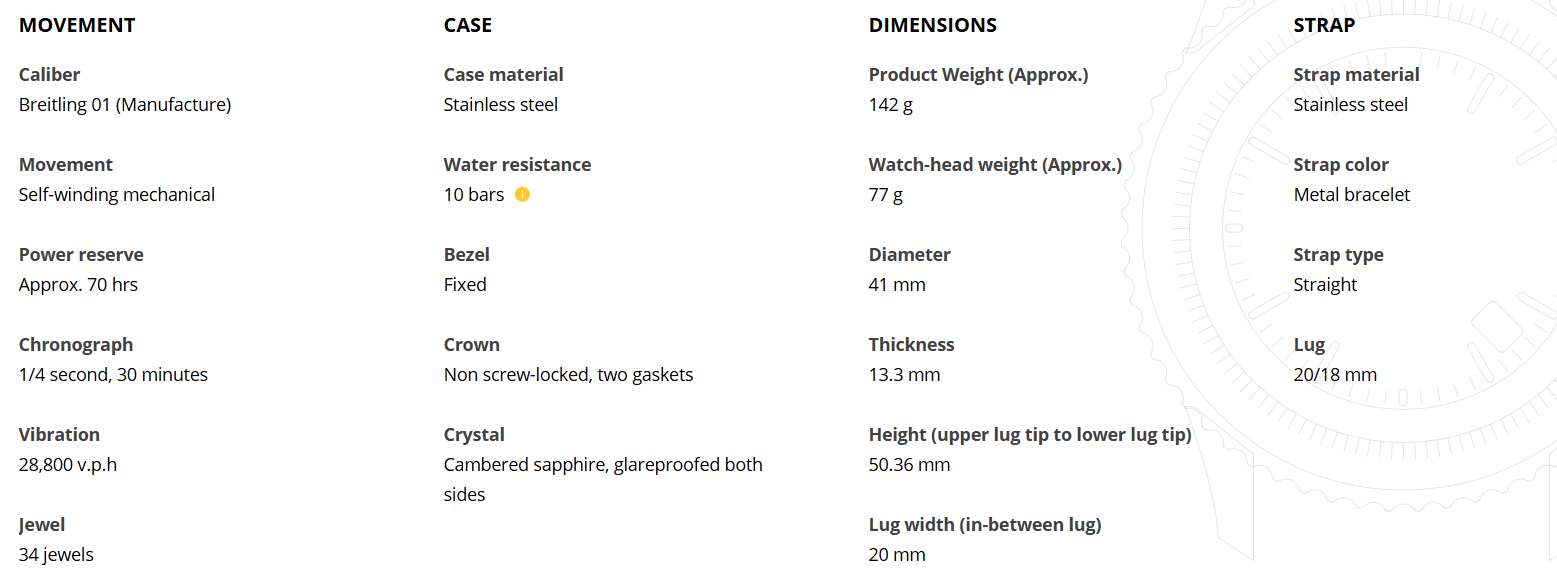 MOVEMENT

Caliber
Breitling 01 (Manufacture)

Movement
Self-winding mechanical

Power reserve
Approx. 70 hrs

Chronograph
1/4 second, 30 minutes

Vibration
28,800 v.p.h

Jewel
34 jewels

CASE

Case material
Stainless steel

Water resistance
10 bars

Bezel
Fixed

Crown
Non screw-locked, two gaskets

Crystal
Cambered sapphire, glareproofed both sides

DIMENSIONS

Product Weight (Approx.)
142 g

Watch-head weight (Approx.)
77 g

Diameter
41 mm

Thickness
13.3 mm

Height (upper lug tip to lower lug tip)
50.36 mm

Lug width (in-between lug)
20 mm

STRAP

Strap material
Stainless steel

Strap color
Metal bracelet

Strap type
Straight

Lug
20/18 mm